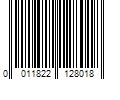 0 011822 128018